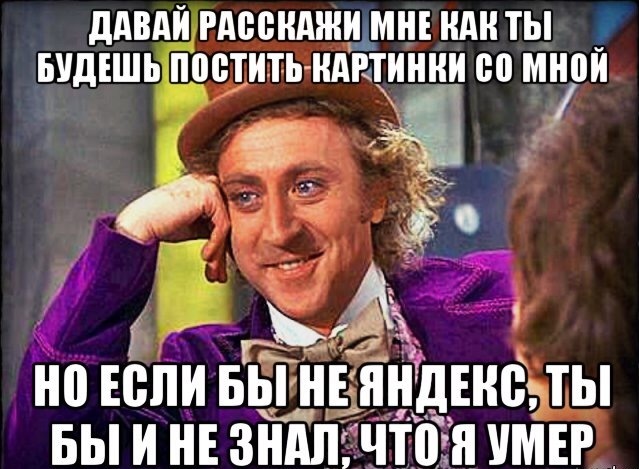 ДАВАЙ РАССКАЖИ МНЕ КАК ТЫ БУДЕШЬ ПОСТИТЬ КАРТИНКИ СО МНОЙ

НО ЕСЛИ БЫ НЕ ЯНДЕКС, ТЫ БЫ И НЕ ЗНАЛ, ЧТО Я УМЕР